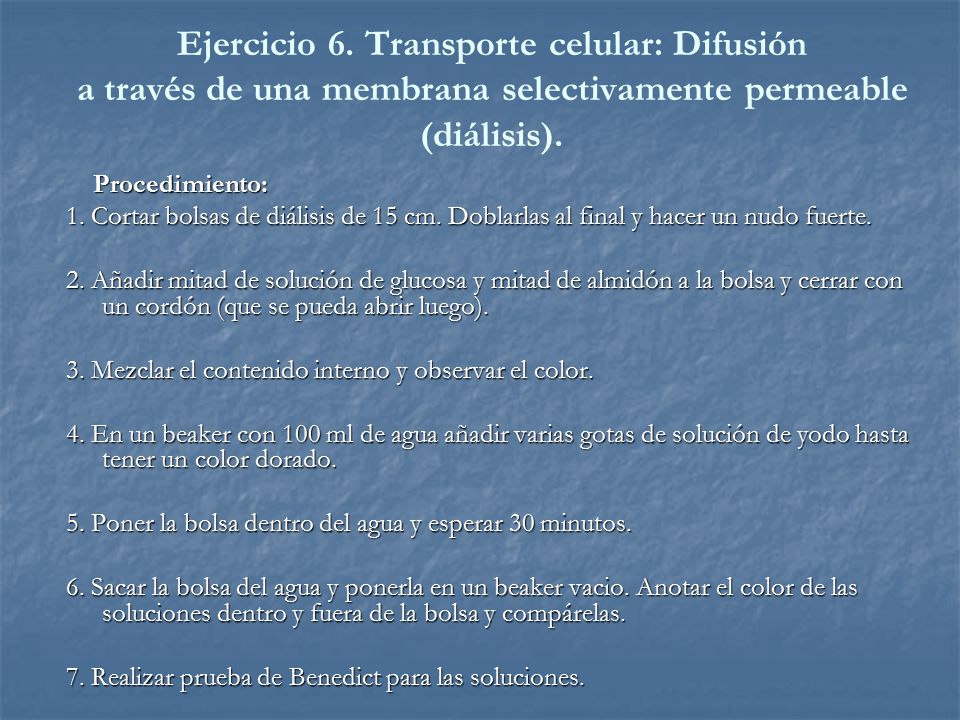 Ejercicio 6. Transporte celular: Difusión a través de una membrana selectivamente permeable (diálisis).

Procedimiento:

1. Cortar bolsas de diálisis de 15 cm. Doblarlas al final y hacer un nudo fuerte.

2. Añadir mitad de solución de glucosa y mitad de almidón a la bolsa y cerrar con un cordón (que se pueda abrir luego).

3. Mezclar el contenido interno y observar el color.

4. En un beaker con 100 ml de agua añadir varias gotas de solución de yodo hasta tener un color dorado.

5. Poner la bolsa dentro del agua y esperar 30 minutos.

6. Sacar la bolsa del agua y ponerla en un beaker vacio. Anotar el color de las soluciones dentro y fuera de la bolsa y compárelas.

7. Realizar prueba de Benedict para las soluciones.